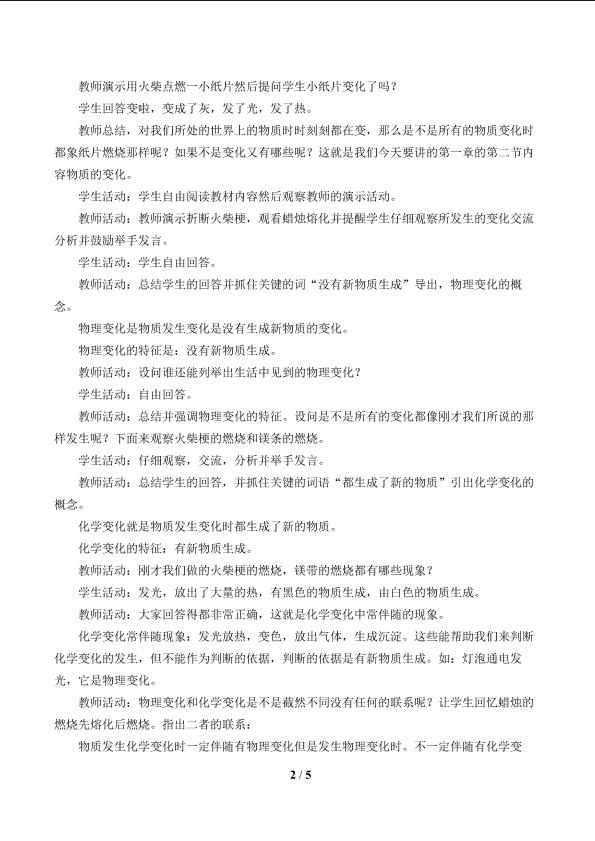 教师演示用火柴点燃一小纸片然后提问学生小纸片变化了吗？

学生回答变啦，变成了灰，发了光，发了热。

教师总结，对我们所处的世界上的物质时时刻刻都在变，那么是不是所有的物质变化时都象纸片燃烧那样呢？如果不是变化又有哪些呢？这就是我们今天要讲的第一章的第二节内容物质的变化。

学生活动：学生自由阅读教材内容然后观察教师的演示活动。

教师活动：教师演示折断火柴梗，观看蜡烛熔化并提醒学生仔细观察所发生的变化交流分析并鼓励举手发言。

学生活动：学生自由回答。

教师活动：总结学生的回答并抓住关键的词“没有新物质生成”导出，物理变化的概念。

物理变化是物质发生变化是没有生成新物质的变化。

物理变化的特征是：没有新物质生成。

教师活动：设问谁还能列举出生活中见到的物理变化？

学生活动：自由回答。

教师活动：总结并强调物理变化的特征。设问是不是所有的变化都像刚才我们所说的那样发生呢？下面来观察火柴梗的燃烧和镁条的燃烧。

学生活动：仔细观察，交流，分析并举手发言。

教师活动：总结学生的回答，并抓住关键的词语“都生成了新的物质”引出化学变化的概念。

化学变化就是物质发生变化时都生成了新的物质。

化学变化的特征：有新物质生成。

教师活动：刚才我们做的火柴梗的燃烧，镁带的燃烧都有哪些现象？

学生活动：发光，放出了大量的热，有黑色的物质生成，由白色的物质生成。

教师活动：大家回答得都非常正确，这就是化学变化中常伴随的现象。

化学变化常伴随现象：发光放热，变色，放出气体，生成沉淀。这些能帮助我们来判断化学变化的发生，但不能作为判断的依据，判断的依据是有新物质生成。如：灯泡通电发光，它是物理变化。

教师活动：物理变化和化学变化是不是截然不同没有任何的联系呢？让学生回忆蜡烛的燃烧先熔化后燃烧。指出二者的联系：

物质发生化学变化时一定伴随有物理变化但是发生物理变化时。不一定伴随有化学变

2 / 5